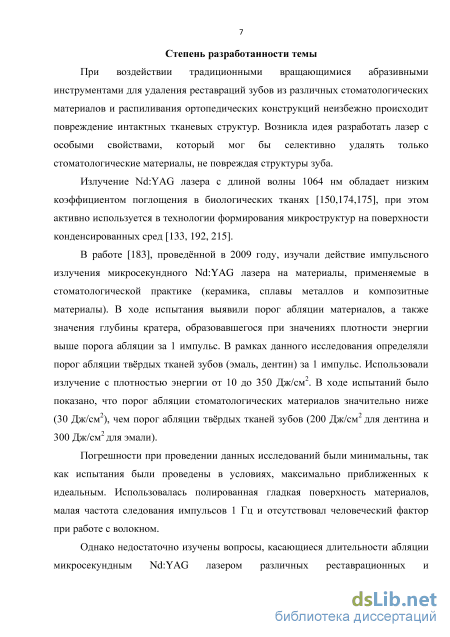 7

Степень разработанности темы

При воздействии традиционными вращающимися абразивными инструментами для удаления реставраций зубов из различных стоматологических материалов и распиливания ортопедических конструкций неизбежно происходит повреждение интактных тканевых структур. Возникла идея разработать лазер с особыми свойствами, который мог бы селективно удалять только стоматологические материалы, не повреждая структуры зуба.

Излучение Nd:YAG лазера с длиной волны 1064 нм обладает низким коэффициентом поглощения в биологических тканях [150,174,175], при этом активно используется в технологии формирования микроструктур на поверхности конденсированных сред [133, 192, 215].

В работе [183], проведённой в 2009 году, изучали действие импульсного излучения микросекундного Nd:YAG лазера на материалы, применяемые в стоматологической практике (керамика, сплавы металлов и композитные материалы). В ходе испытания выявили порог абляции материалов, а также значения глубины кратера, образовавшегося при значениях плотности энергии выше порога абляции за 1 импульс. В рамках данного исследования определяли порог абляции твёрдых тканей зубов (эмаль, дентин) за 1 импульс. Использовали излучение с плотностью энергии от 10 до 350 Дж/см$^2$. В ходе испытаний было показано, что порог абляции стоматологических материалов значительно ниже (30 Дж/см$^2$), чем порог абляции твёрдых тканей зубов (200 Дж/см$^2$ для дентина и 300 Дж/см$^2$ для эмали).

Погрешности при проведении данных исследований были минимальны, так как испытания были проведены в условиях, максимально приближенных к идеальным. Использовалась полированная гладкая поверхность материалов, малая частота следования импульсов 1 Гц и отсутствовал человеческий фактор при работе с волокном.

Однако недостаточно изучены вопросы, касающиеся длительности абляции микросекундным Nd:YAG лазером различных реставрационных и

dsLib.net
библиотека диссертаций